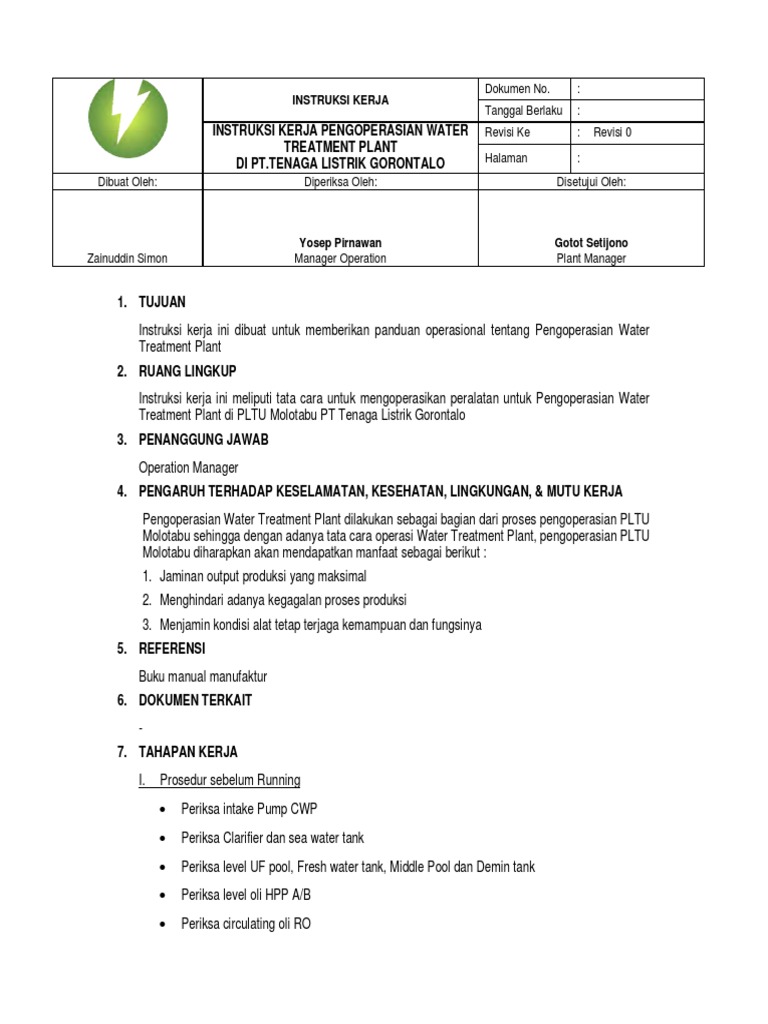 | | INSTRUKSI KERJA | Dokumen No. | : |
|---|---|---|---|
| | | Tanggal Berlaku | : |
| | INSTRUKSI KERJA PENGOPERASIAN WATER TREATMENT PLANT DI PT.TENAGA LISTRIK GORONTALO | Revisi Ke | : Revisi 0 |
| | | Halaman | : |

| Dibuat Oleh: | Diperiksa Oleh: | Disetujui Oleh: |
|---|---|---|
| Zainuddin Simon | Yosep Pirnawan Manager Operation | Gotot Setijono Plant Manager |

1. TUJUAN

Instruksi kerja ini dibuat untuk memberikan panduan operasional tentang Pengoperasian Water Treatment Plant

2. RUANG LINGKUP

Instruksi kerja ini meliputi tata cara untuk mengoperasikan peralatan untuk Pengoperasian Water Treatment Plant di PLTU Molotabu PT Tenaga Listrik Gorontalo

3. PENANGGUNG JAWAB

Operation Manager

4. PENGARUH TERHADAP KESELAMATAN, KESEHATAN, LINGKUNGAN, & MUTU KERJA

Pengoperasian Water Treatment Plant dilakukan sebagai bagian dari proses pengoperasian PLTU Molotabu sehingga dengan adanya tata cara operasi Water Treatment Plant, pengoperasian PLTU Molotabu diharapkan akan mendapatkan manfaat sebagai berikut :

1. Jaminan output produksi yang maksimal
2. Menghindari adanya kegagalan proses produksi
3. Menjamin kondisi alat tetap terjaga kemampuan dan fungsinya

5. REFERENSI

Buku manual manufaktur

6. DOKUMEN TERKAIT

-

7. TAHAPAN KERJA

I. Prosedur sebelum Running

• Periksa intake Pump CWP
• Periksa Clarifier dan sea water tank
• Periksa level UF pool, Fresh water tank, Middle Pool dan Demin tank
• Periksa level oli HPP A/B
• Periksa circulating oli RO